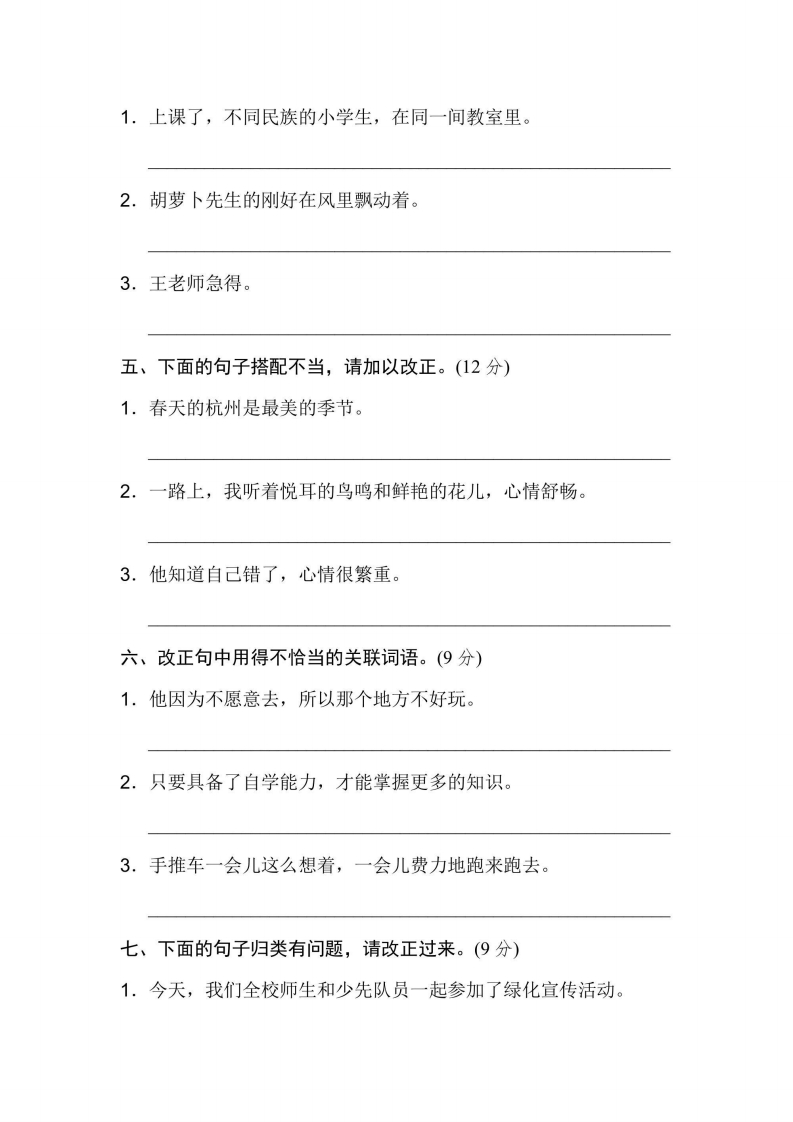 1．上课了，不同民族的小学生，在同一间教室里。

____

2．胡萝卜先生的刚好在风里飘动着。

____

3．王老师急得。

____

五、下面的句子搭配不当，请加以改正。(12分)

1．春天的杭州是最美的季节。

____

2．一路上，我听着悦耳的鸟鸣和鲜艳的花儿，心情舒畅。

____

3．他知道自己错了，心情很繁重。

____

六、改正句中用得不恰当的关联词语。(9分)

1．他因为不愿意去，所以那个地方不好玩。

____

2．只要具备了自学能力，才能掌握更多的知识。

____

3．手推车一会儿这么想着，一会儿费力地跑来跑去。

____

七、下面的句子归类有问题，请改正过来。(9分)

1．今天，我们全校师生和少先队员一起参加了绿化宣传活动。